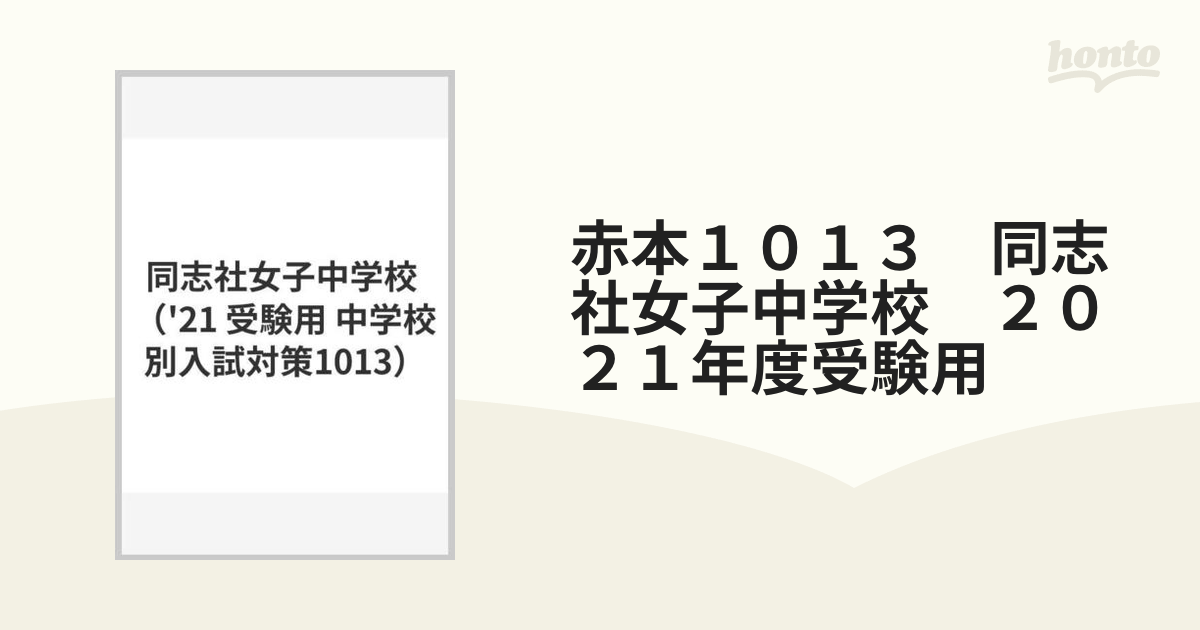 honto

同志社女子中学校（'21 受験用 中学校別入試対策1013）

赤本１０１３　同志社女子中学校　２０２１年度受験用